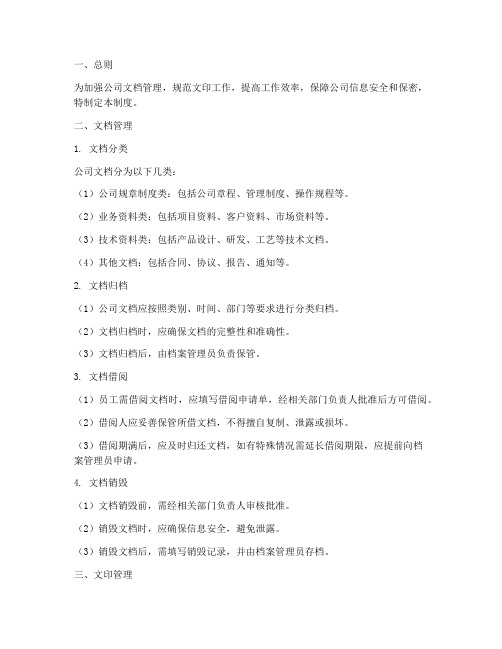 一、总则

为加强公司文档管理，规范文印工作，提高工作效率，保障公司信息安全和保密，特制定本制度。

二、文档管理

1. 文档分类

公司文档分为以下几类：

（1）公司规章制度类：包括公司章程、管理制度、操作规程等。

（2）业务资料类：包括项目资料、客户资料、市场资料等。

（3）技术资料类：包括产品设计、研发、工艺等技术文档。

（4）其他文档：包括合同、协议、报告、通知等。

2. 文档归档

（1）公司文档应按照类别、时间、部门等要求进行分类归档。

（2）文档归档时，应确保文档的完整性和准确性。

（3）文档归档后，由档案管理员负责保管。

3. 文档借阅

（1）员工需借阅文档时，应填写借阅申请单，经相关部门负责人批准后方可借阅。

（2）借阅人应妥善保管所借文档，不得擅自复制、泄露或损坏。

（3）借阅期满后，应及时归还文档，如有特殊情况需延长借阅期限，应提前向档案管理员申请。

4. 文档销毁

（1）文档销毁前，需经相关部门负责人审核批准。

（2）销毁文档时，应确保信息安全，避免泄露。

（3）销毁文档后，需填写销毁记录，并由档案管理员存档。

三、文印管理